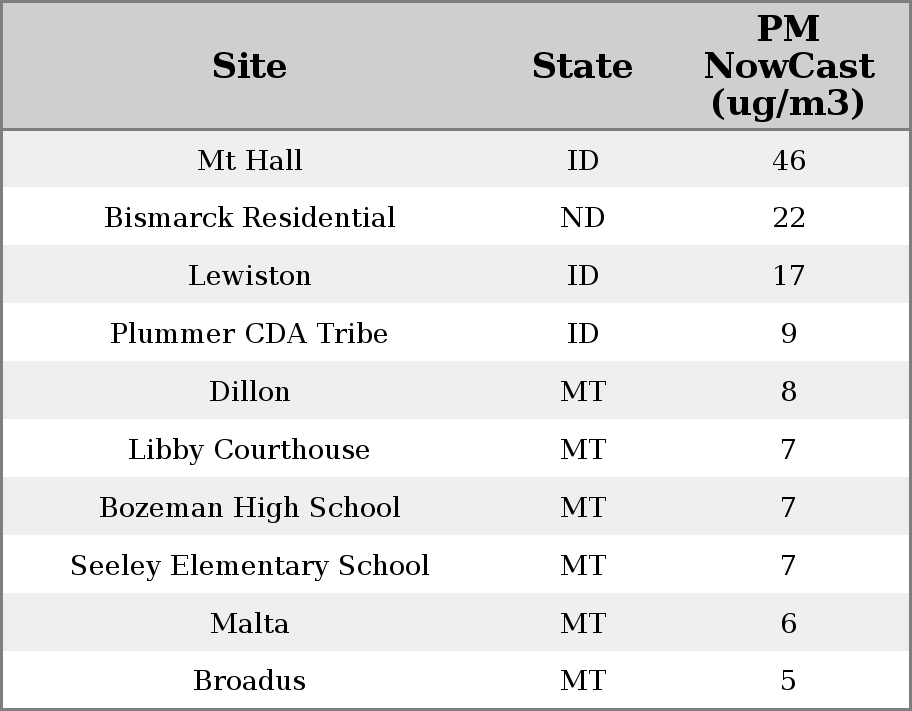 | Site | State | PM NowCast (ug/m3) |
|---|---|---|
| Mt Hall | ID | 46 |
| Bismarck Residential | ND | 22 |
| Lewiston | ID | 17 |
| Plummer CDA Tribe | ID | 9 |
| Dillon | MT | 8 |
| Libby Courthouse | MT | 7 |
| Bozeman High School | MT | 7 |
| Seeley Elementary School | MT | 7 |
| Malta | MT | 6 |
| Broadus | MT | 5 |